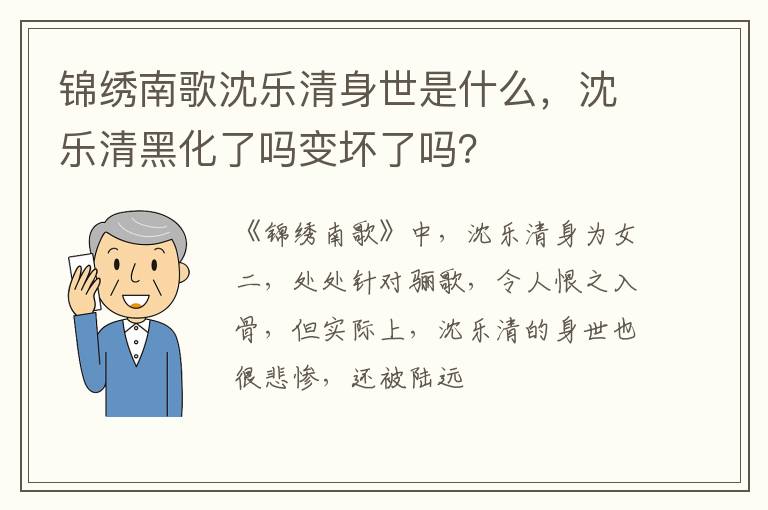 锦绣南歌沈乐清身世是什么，沈乐清黑化了吗变坏了吗？

《锦绣南歌》中，沈乐清身为女二，处处针对骊歌，令人恨之入骨，但实际上，沈乐清的身世也很悲惨，还被陆远